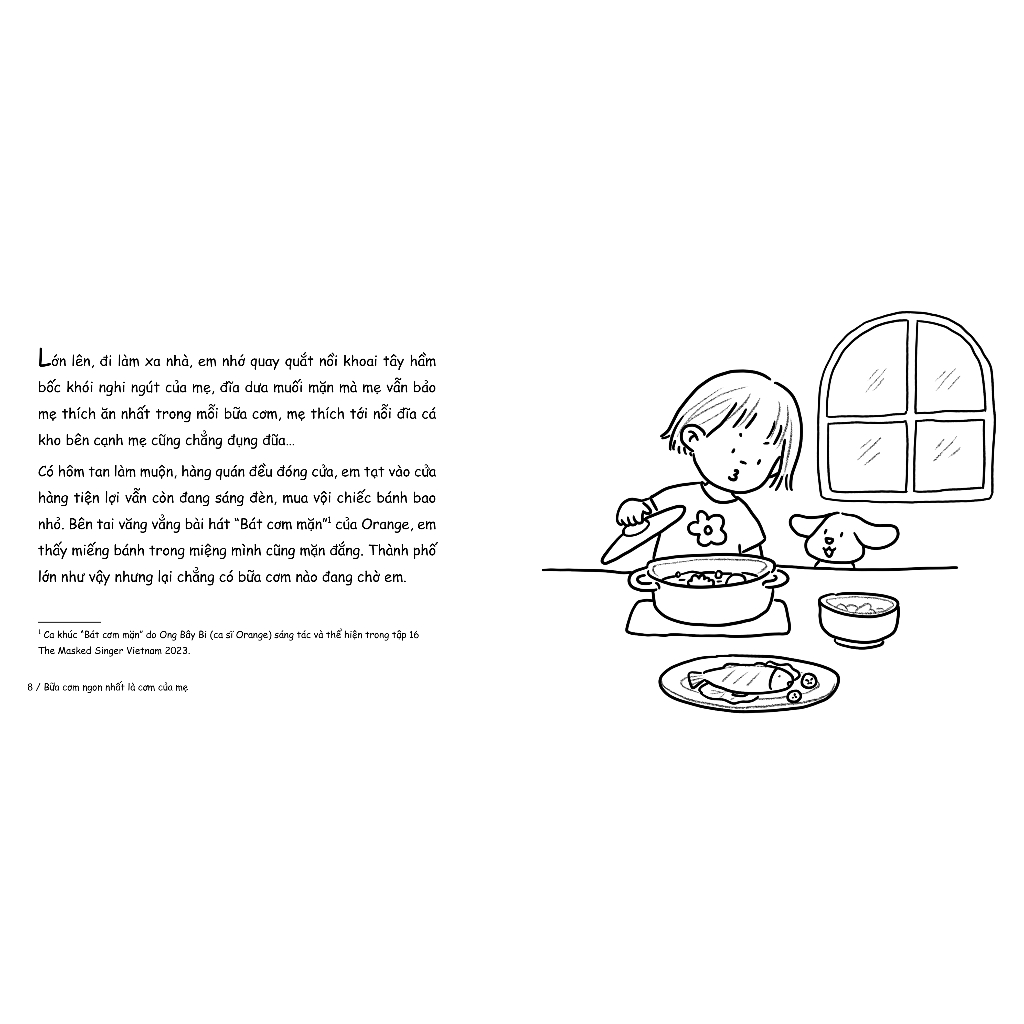 Lớn lên, đi làm xa nhà, em nhớ quay quắt nồi khoai tây hầm bốc khói nghi ngút của mẹ, đĩa dưa muối mặn mà mẹ vẫn bảo mẹ thích ăn nhất trong mỗi bữa cơm, mẹ thích tới nỗi đĩa cá kho bên cạnh mẹ cũng chẳng đụng đũa…

Có hôm tan làm muộn, hàng quán đều đóng cửa, em tạt vào cửa hàng tiện lợi vẫn còn đang sáng đèn, mua vội chiếc bánh bao nhỏ. Bên tai văng vẳng bài hát "Bát cơm mặn"$^1$ của Orange, em thấy miếng bánh trong miệng mình cũng mặn đắng. Thành phố lớn như vậy nhưng lại chẳng có bữa cơm nào đang chờ em.

$^1$ Ca khúc "Bát cơm mặn" do Ong Bây Bi (ca sĩ Orange) sáng tác và thể hiện trong tập 16 The Masked Singer Vietnam 2023.

8 / Bữa cơm ngon nhất là cơm của mẹ